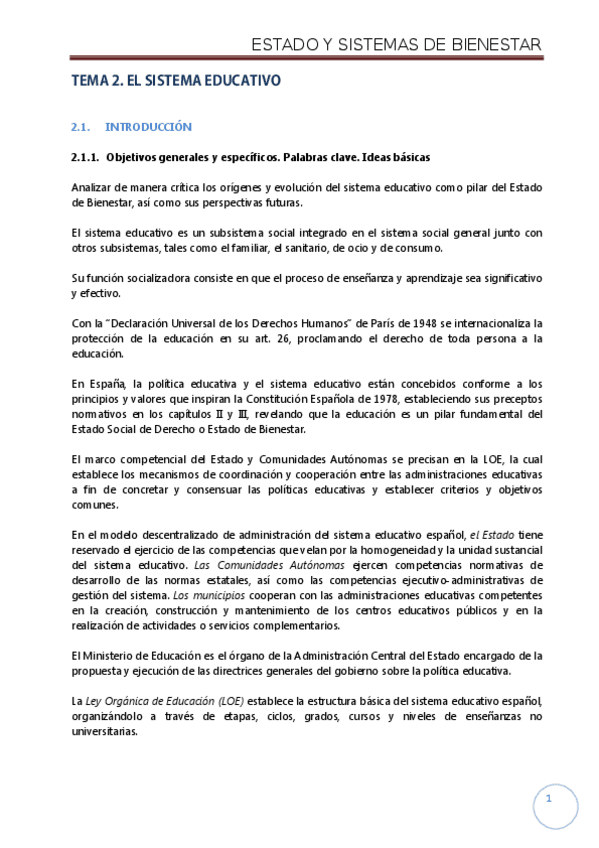 ESTADO Y SISTEMAS DE BIENESTAR

TEMA 2. EL SISTEMA EDUCATIVO

2.1. INTRODUCCIÓN

2.1.1. Objetivos generales y específicos. Palabras clave. Ideas básicas

Analizar de manera crítica los orígenes y evolución del sistema educativo como pilar del Estado de Bienestar, así como sus perspectivas futuras.

El sistema educativo es un subsistema social integrado en el sistema social general junto con otros subsistemas, tales como el familiar, el sanitario, de ocio y de consumo.

Su función socializadora consiste en que el proceso de enseñanza y aprendizaje sea significativo y efectivo.

Con la "Declaración Universal de los Derechos Humanos" de París de 1948 se internacionaliza la protección de la educación en su art. 26, proclamando el derecho de toda persona a la educación.

En España, la política educativa y el sistema educativo están concebidos conforme a los principios y valores que inspiran la Constitución Española de 1978, estableciendo sus preceptos normativos en los capítulos II y III, revelando que la educación es un pilar fundamental del Estado Social de Derecho o Estado de Bienestar.

El marco competencial del Estado y Comunidades Autónomas se precisan en la LOE, la cual establece los mecanismos de coordinación y cooperación entre las administraciones educativas a fin de concretar y consensuar las políticas educativas y establecer criterios y objetivos comunes.

En el modelo descentralizado de administración del sistema educativo español, el Estado tiene reservado el ejercicio de las competencias que velan por la homogeneidad y la unidad sustancial del sistema educativo. Las Comunidades Autónomas ejercen competencias normativas de desarrollo de las normas estatales, así como las competencias ejecutivo-administrativas de gestión del sistema. Los municipios cooperan con las administraciones educativas competentes en la creación, construcción y mantenimiento de los centros educativos públicos y en la realización de actividades o servicios complementarios.

El Ministerio de Educación es el órgano de la Administración Central del Estado encargado de la propuesta y ejecución de las directrices generales del gobierno sobre la política educativa.

La Ley Orgánica de Educación (LOE) establece la estructura básica del sistema educativo español, organizándolo a través de etapas, ciclos, grados, cursos y niveles de enseñanzas no universitarias.

1